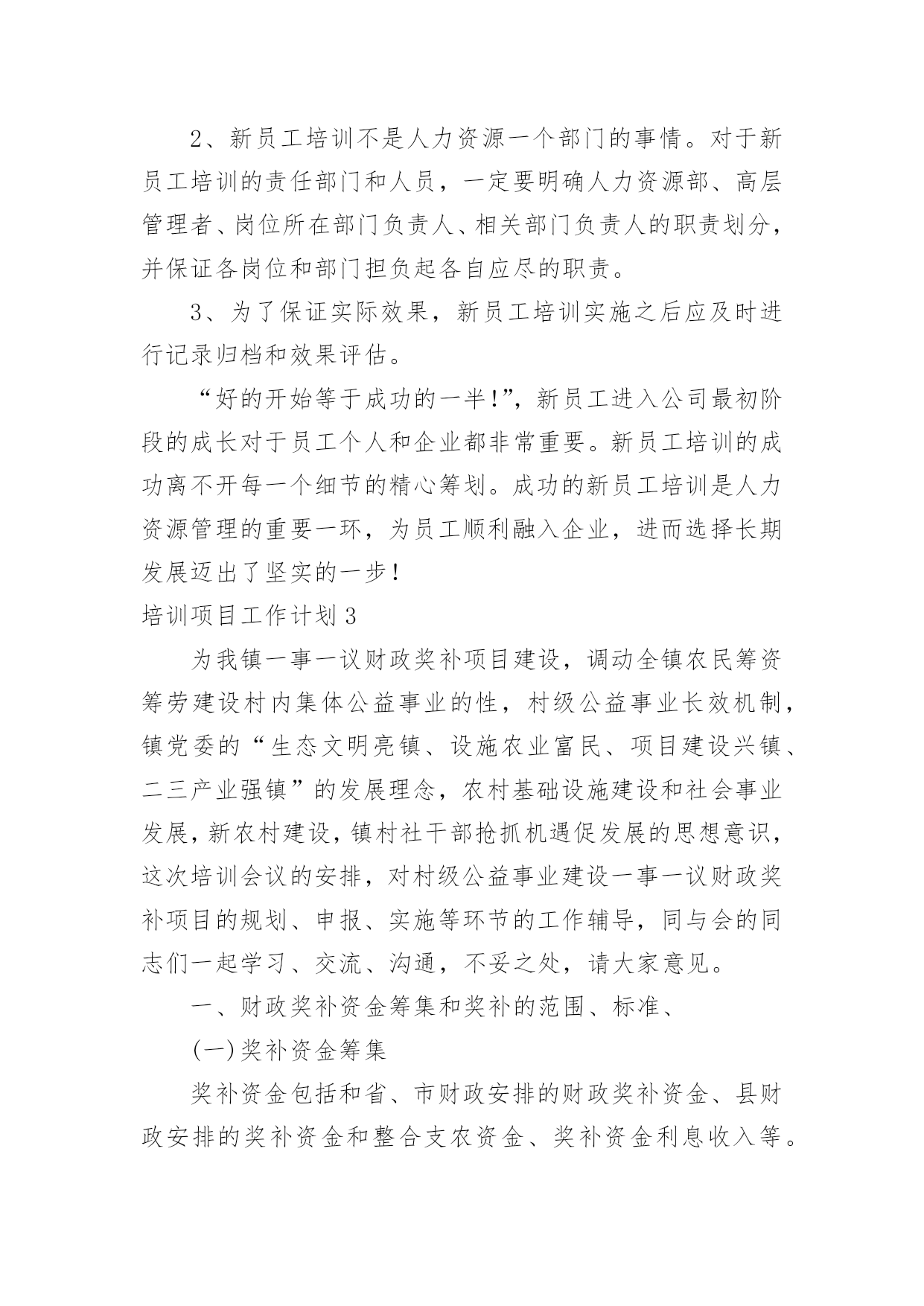 2、新员工培训不是人力资源一个部门的事情。对于新员工培训的责任部门和人员，一定要明确人力资源部、高层管理者、岗位所在部门负责人、相关部门负责人的职责划分，并保证各岗位和部门担负起各自应尽的职责。

3、为了保证实际效果，新员工培训实施之后应及时进行记录归档和效果评估。

“好的开始等于成功的一半!”，新员工进入公司最初阶段的成长对于员工个人和企业都非常重要。新员工培训的成功离不开每一个细节的精心筹划。成功的新员工培训是人力资源管理的重要一环，为员工顺利融入企业，进而选择长期发展迈出了坚实的一步!

培训项目工作计划3

为我镇一事一议财政奖补项目建设，调动全镇农民筹资筹劳建设村内集体公益事业的性，村级公益事业长效机制，镇党委的“生态文明亮镇、设施农业富民、项目建设兴镇、二三产业强镇”的发展理念，农村基础设施建设和社会事业发展，新农村建设，镇村社干部抢抓机遇促发展的思想意识，这次培训会议的安排，对村级公益事业建设一事一议财政奖补项目的规划、申报、实施等环节的工作辅导，同与会的同志们一起学习、交流、沟通，不妥之处，请大家意见。

一、财政奖补资金筹集和奖补的范围、标准、

(一)奖补资金筹集

奖补资金包括和省、市财政安排的财政奖补资金、县财政安排的奖补资金和整合支农资金、奖补资金利息收入等。